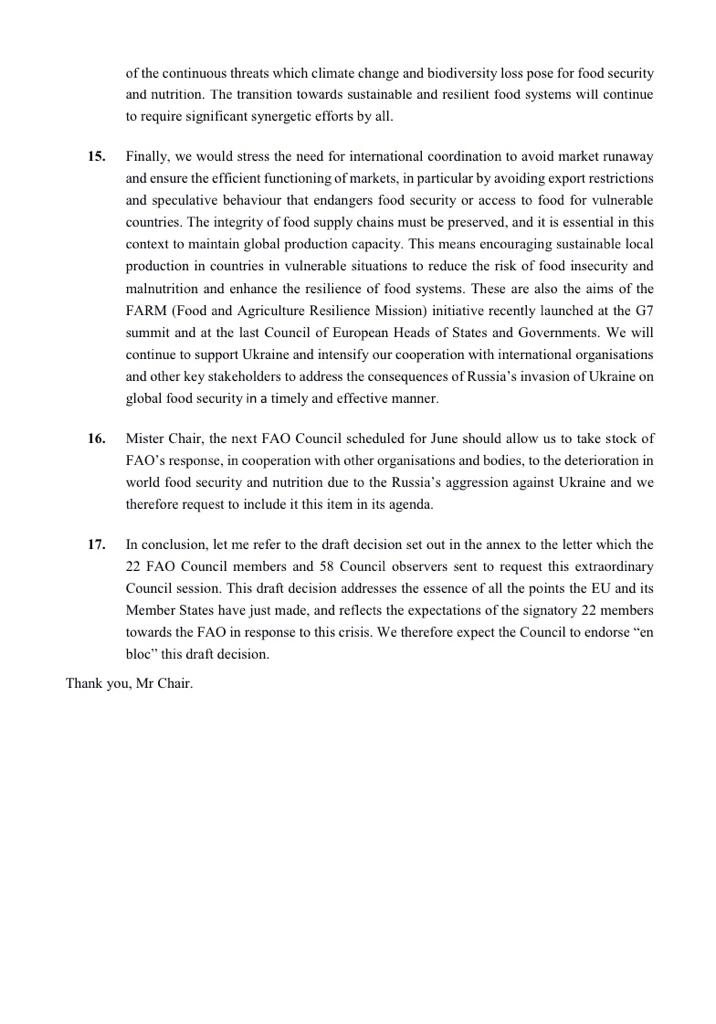 of the continuous threats which climate change and biodiversity loss pose for food security and nutrition. The transition towards sustainable and resilient food systems will continue to require significant synergetic efforts by all.

15. Finally, we would stress the need for international coordination to avoid market runaway and ensure the efficient functioning of markets, in particular by avoiding export restrictions and speculative behaviour that endangers food security or access to food for vulnerable countries. The integrity of food supply chains must be preserved, and it is essential in this context to maintain global production capacity. This means encouraging sustainable local production in countries in vulnerable situations to reduce the risk of food insecurity and malnutrition and enhance the resilience of food systems. These are also the aims of the FARM (Food and Agriculture Resilience Mission) initiative recently launched at the G7 summit and at the last Council of European Heads of States and Governments. We will continue to support Ukraine and intensify our cooperation with international organisations and other key stakeholders to address the consequences of Russia's invasion of Ukraine on global food security in a timely and effective manner.

16. Mister Chair, the next FAO Council scheduled for June should allow us to take stock of FAO's response, in cooperation with other organisations and bodies, to the deterioration in world food security and nutrition due to the Russia's aggression against Ukraine and we therefore request to include it this item in its agenda.

17. In conclusion, let me refer to the draft decision set out in the annex to the letter which the 22 FAO Council members and 58 Council observers sent to request this extraordinary Council session. This draft decision addresses the essence of all the points the EU and its Member States have just made, and reflects the expectations of the signatory 22 members towards the FAO in response to this crisis. We therefore expect the Council to endorse "en bloc" this draft decision.

Thank you, Mr Chair.